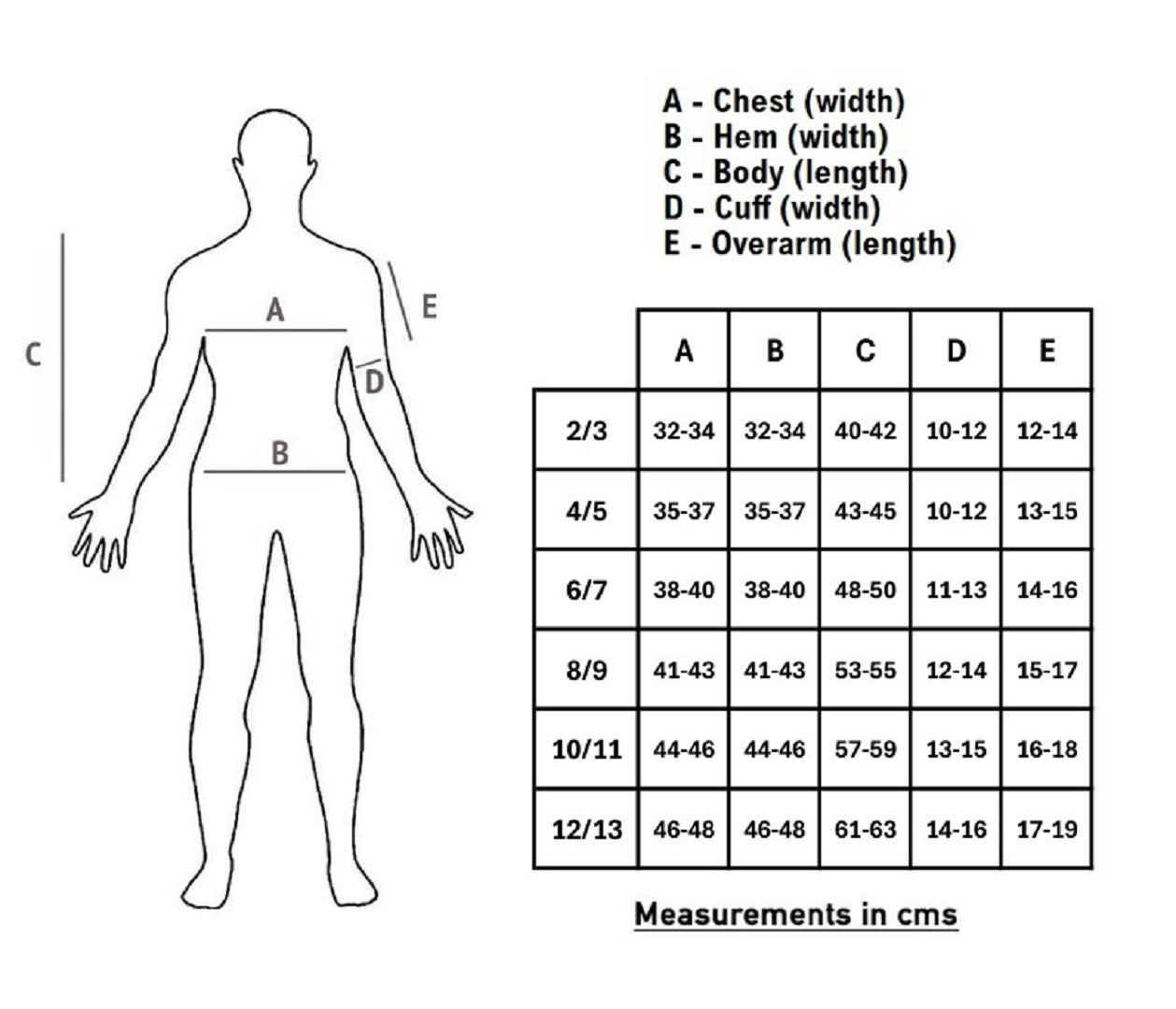 C

A

E

D

B

A - Chest (width)
B - Hem (width)
C - Body (length)
D - Cuff (width)
E - Overarm (length)

| | A | B | C | D | E |
|---|---|---|---|---|---|
| 2/3 | 32-34 | 32-34 | 40-42 | 10-12 | 12-14 |
| 4/5 | 35-37 | 35-37 | 43-45 | 10-12 | 13-15 |
| 6/7 | 38-40 | 38-40 | 48-50 | 11-13 | 14-16 |
| 8/9 | 41-43 | 41-43 | 53-55 | 12-14 | 15-17 |
| 10/11 | 44-46 | 44-46 | 57-59 | 13-15 | 16-18 |
| 12/13 | 46-48 | 46-48 | 61-63 | 14-16 | 17-19 |

Measurements in cms